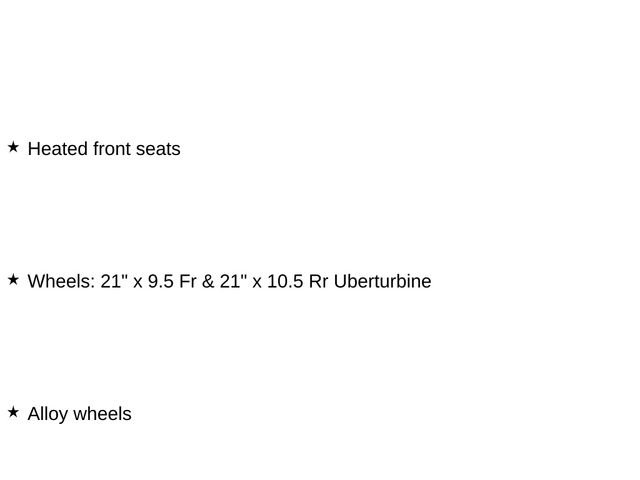 ★ Heated front seats

★ Wheels: 21" x 9.5 Fr & 21" x 10.5 Rr Uberturbine

★ Alloy wheels